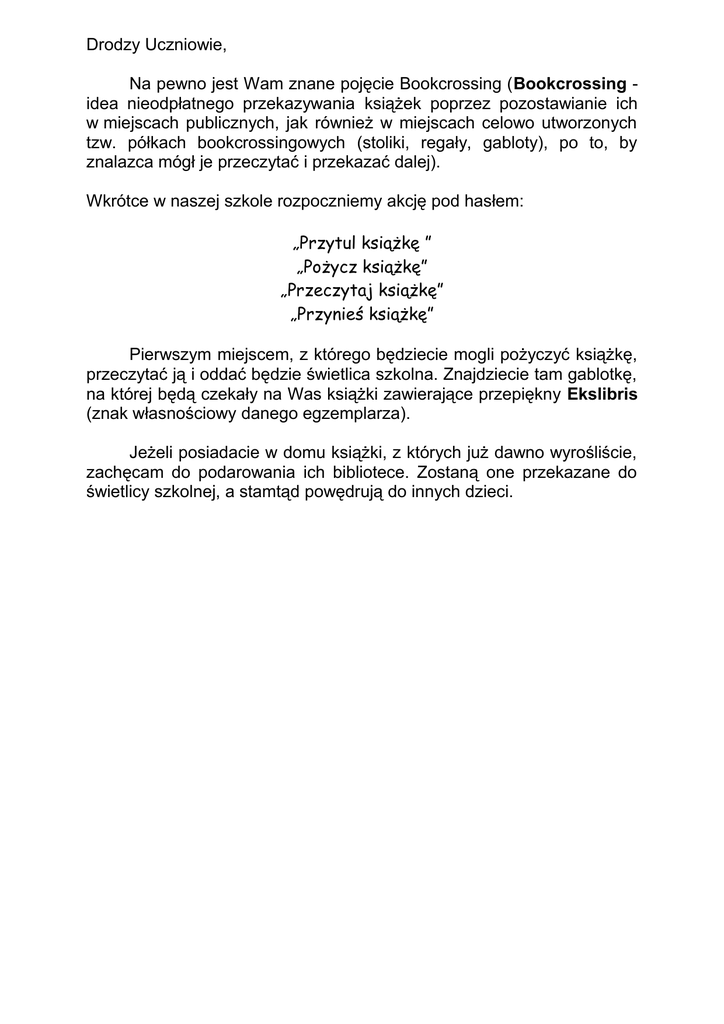 Drodzy Uczniowie,

Na pewno jest Wam znane pojęcie Bookcrossing (Bookcrossing - idea nieodpłatnego przekazywania książek poprzez pozostawianie ich w miejscach publicznych, jak również w miejscach celowo utworzonych tzw. półkach bookcrossingowych (stoliki, regały, gabloty), po to, by znalazca mógł je przeczytać i przekazać dalej).

Wkrótce w naszej szkole rozpoczniemy akcję pod hasłem:

„Przytul książkę ”
„Pożycz książkę”
„Przeczytaj książkę”
„Przynieś książkę”

Pierwszym miejscem, z którego będziecie mogli pożyczyć książkę, przeczytać ją i oddać będzie świetlica szkolna. Znajdziecie tam gablotkę, na której będą czekały na Was książki zawierające przepiękny Ekslibris (znak własnościowy danego egzemplarza).

Jeżeli posiadacie w domu książki, z których już dawno wyrośliście, zachęcam do podarowania ich bibliotece. Zostaną one przekazane do świetlicy szkolnej, a stamtąd powędrują do innych dzieci.